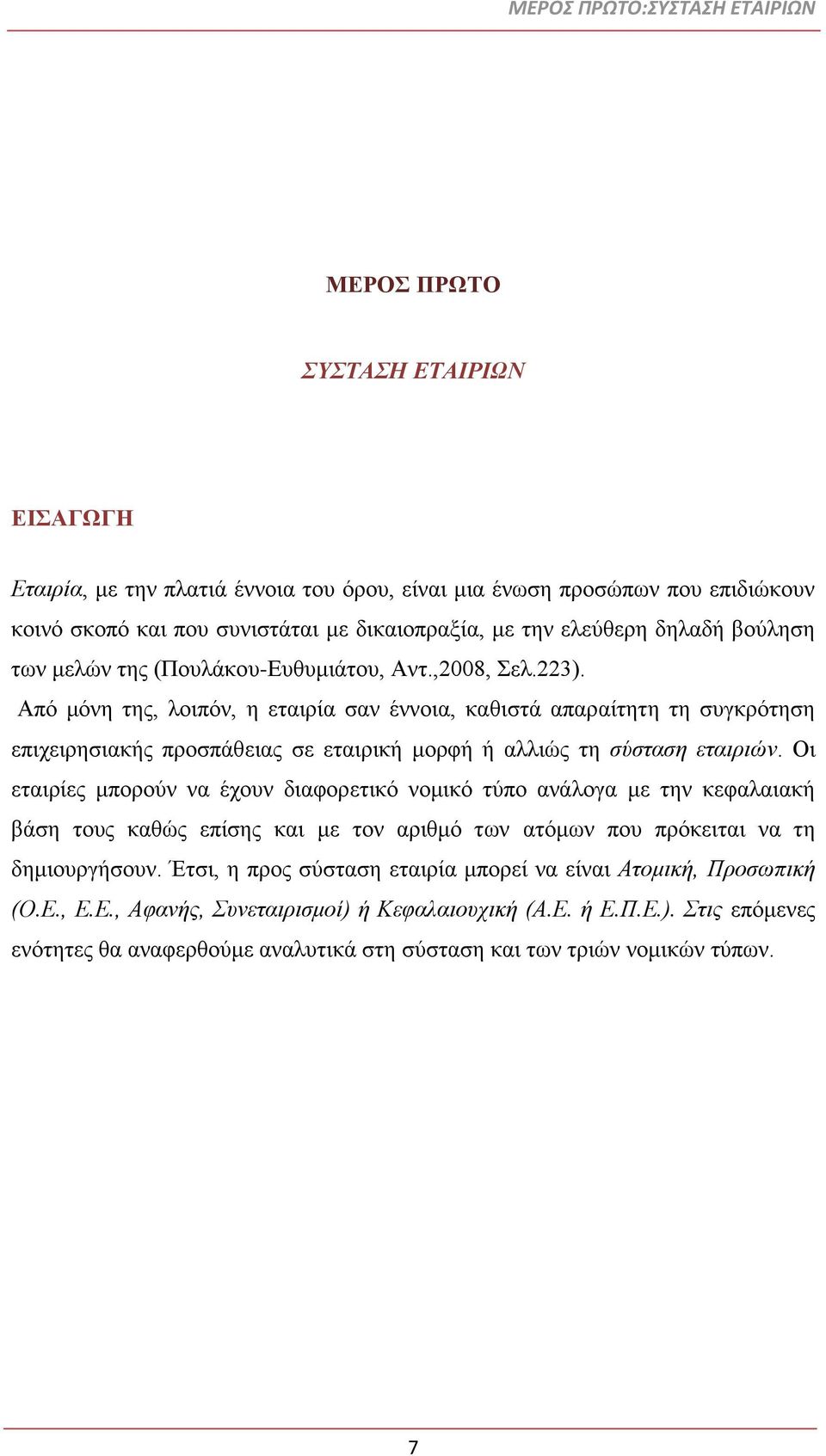 ΜΕΡΟΣ ΠΡΩΤΟ:ΣΥΣΤΑΣΗ ΕΤΑΙΡΙΩΝ

ΜΕΡΟΣ ΠΡΩΤΟ

ΣΥΣΤΑΣΗ ΕΤΑΙΡΙΩΝ

ΕΙΣΑΓΩΓΗ

Εταιρία, με την πλατιά έννοια του όρου, είναι μια ένωση προσώπων που επιδιώκουν κοινό σκοπό και που συνιστάται με δικαιοπραξία, με την ελεύθερη δηλαδή βούληση των μελών της (Πουλάκου-Ευθυμιάτου, Αντ.,2008, Σελ.223).

Από μόνη της, λοιπόν, η εταιρία σαν έννοια, καθιστά απαραίτητη τη συγκρότηση επιχειρησιακής προσπάθειας σε εταιρική μορφή ή αλλιώς τη σύσταση εταιριών. Οι εταιρίες μπορούν να έχουν διαφορετικό νομικό τύπο ανάλογα με την κεφαλαιακή βάση τους καθώς επίσης και με τον αριθμό των ατόμων που πρόκειται να τη δημιουργήσουν. Έτσι, η προς σύσταση εταιρία μπορεί να είναι Ατομική, Προσωπική (Ο.Ε., Ε.Ε., Αφανής, Συνεταιρισμοί) ή Κεφαλαιουχική (Α.Ε. ή Ε.Π.Ε.). Στις επόμενες ενότητες θα αναφερθούμε αναλυτικά στη σύσταση και των τριών νομικών τύπων.

7